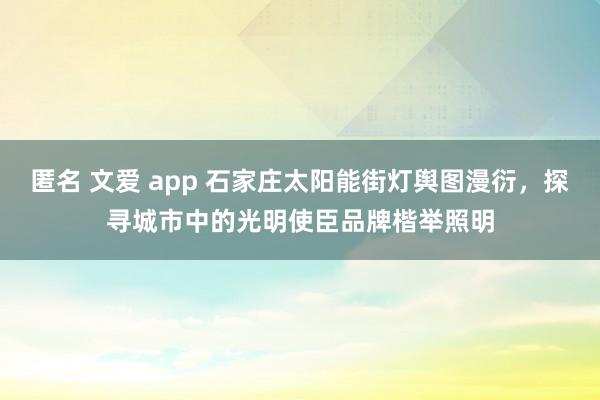 匿名 文爱 app 石家庄太阳能街灯舆图漫衍，探寻城市中的光明使臣品牌楷举照明